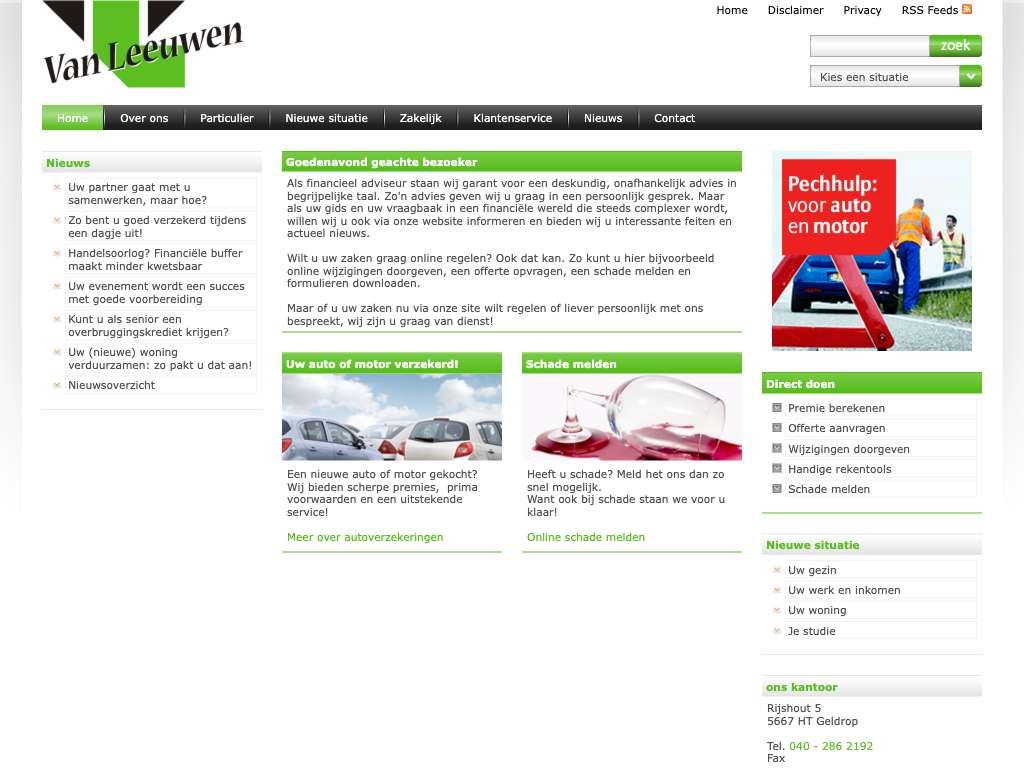 Van Leeuwen

Home Disclaimer Privacy RSS Feeds

zoek

Kies een situatie

Home Over ons Particulier Nieuwe situatie Zakelijk Klantenservice Nieuws Contact

Nieuws

Uw partner gaat met u samenwerken, maar hoe?

Zo bent u goed verzekerd tijdens een dagje uit!

Handelsoorlog? Financiële buffer maakt minder kwetsbaar

Uw evenement wordt een succes met goede voorbereiding

Kunt u als senior een overbruggingskrediet krijgen?

Uw (nieuwe) woning verduurzamen: zo pakt u dat aan!

Nieuwsoverzicht

Goedenavond geachte bezoeker

Als financieel adviseur staan wij garant voor een deskundig, onafhankelijk advies in begrijpelijke taal. Zo'n advies geven wij u graag in een persoonlijk gesprek. Maar als uw gids en uw vraagbaak in een financiële wereld die steeds complexer wordt, willen wij u ook via onze website informeren en bieden wij u interessante feiten en actueel nieuws.

Wilt u uw zaken graag online regelen? Ook dat kan. Zo kunt u hier bijvoorbeeld online wijzigingen doorgeven, een offerte opvragen, een schade melden en formulieren downloaden.

Maar of u uw zaken nu via onze site wilt regelen of liever persoonlijk met ons bespreekt, wij zijn u graag van dienst!

Uw auto of motor verzekerd!

Een nieuwe auto of motor gekocht? Wij bieden scherpe premies, prima voorwaarden en een uitstekende service!

Meer over autoverzekeringen

Schade melden

Heeft u schade? Meld het ons dan zo snel mogelijk.
Want ook bij schade staan we voor u klaar!

Online schade melden

Pechhulp: voor auto en motor

Direct doen

Premie berekenen

Offerte aanvragen

Wijzigingen doorgeven

Handige rekentools

Schade melden

Nieuwe situatie

Uw gezin

Uw werk en inkomen

Uw woning

Je studie

ons kantoor

Rijshout 5
5667 HT Geldrop

Tel. 040 - 286 2192
Fax